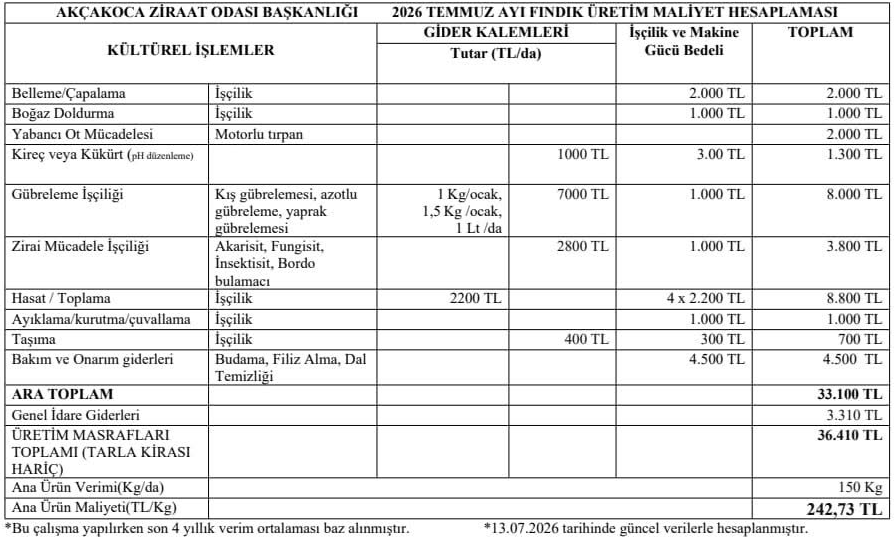 AKÇAKOCA ZİRAAT ODASI BAŞKANLIĞI 2026 TEMMUZ AYI FINDIK ÜRETİM MALİYET HESAPLAMASI

| KÜLTÜREL İŞLEMLER | | GİDER KALEMLERİ Tutar (TL/da) | | İşçilik ve Makine Gücü Bedeli | TOPLAM |
|---|---|---|---|---|---|
| Belleme/Çapalama | İşçilik | | | 2.000 TL | 2.000 TL |
| Boğaz Doldurma | İşçilik | | | 1.000 TL | 1.000 TL |
| Yabancı Ot Mücadelesi | Motorlu tırpan | | | | 2.000 TL |
| Kireç veya Kükürt (pH düzenleme) | | | 1000 TL | 3.00 TL | 1.300 TL |
| Gübreleme İşçiliği | Kış gübrelemesi, azotlu gübreleme, yaprak gübrelemesi | 1 Kg/ocak, 1,5 Kg /ocak, 1 Lt /da | 7000 TL | 1.000 TL | 8.000 TL |
| Zirai Mücadele İşçiliği | Akarisit, Fungisit, İnsektisit, Bordo bulamacı | | 2800 TL | 1.000 TL | 3.800 TL |
| Hasat / Toplama | İşçilik | 2200 TL | | 4 x 2.200 TL | 8.800 TL |
| Ayıklama/kurutma/çuvallama | İşçilik | | | 1.000 TL | 1.000 TL |
| Taşıma | İşçilik | | 400 TL | 300 TL | 700 TL |
| Bakım ve Onarım giderleri | Budama, Filiz Alma, Dal Temizliği | | | 4.500 TL | 4.500 TL |
| ARA TOPLAM | | | | | 33.100 TL |
| Genel İdare Giderleri | | | | | 3.310 TL |
| ÜRETİM MASRAFLARI TOPLAMI (TARLA KİRASI HARİÇ) | | | | | 36.410 TL |
| Ana Ürün Verimi(Kg/da) | | | | | 150 Kg |
| Ana Ürün Maliyeti(TL/Kg) | | | | | 242,73 TL |

*Bu çalışma yapılırken son 4 yıllık verim ortalaması baz alınmıştır. *13.07.2026 tarihinde güncel verilerle hesaplanmıştır.